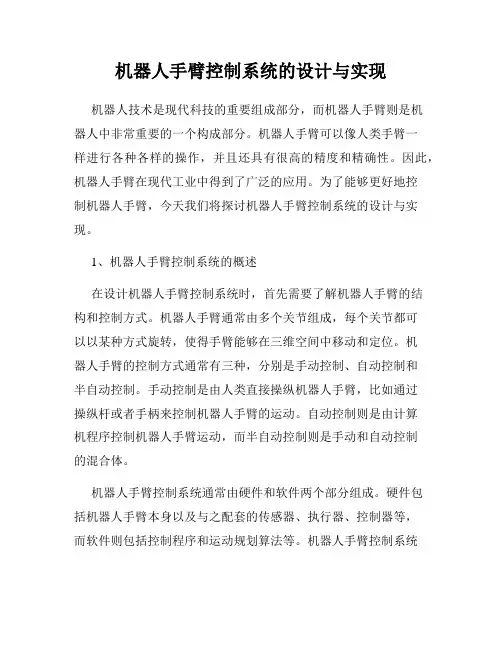 机器人手臂控制系统的设计与实现

机器人技术是现代科技的重要组成部分，而机器人手臂则是机器人中非常重要的一个构成部分。机器人手臂可以像人类手臂一样进行各种各样的操作，并且还具有很高的精度和精确性。因此，机器人手臂在现代工业中得到了广泛的应用。为了能够更好地控制机器人手臂，今天我们将探讨机器人手臂控制系统的设计与实现。

1、机器人手臂控制系统的概述

在设计机器人手臂控制系统时，首先需要了解机器人手臂的结构和控制方式。机器人手臂通常由多个关节组成，每个关节都可以以某种方式旋转，使得手臂能够在三维空间中移动和定位。机器人手臂的控制方式通常有三种，分别是手动控制、自动控制和半自动控制。手动控制是由人类直接操纵机器人手臂，比如通过操纵杆或者手柄来控制机器人手臂的运动。自动控制则是由计算机程序控制机器人手臂运动，而半自动控制则是手动和自动控制的混合体。

机器人手臂控制系统通常由硬件和软件两个部分组成。硬件包括机器人手臂本身以及与之配套的传感器、执行器、控制器等，而软件则包括控制程序和运动规划算法等。机器人手臂控制系统